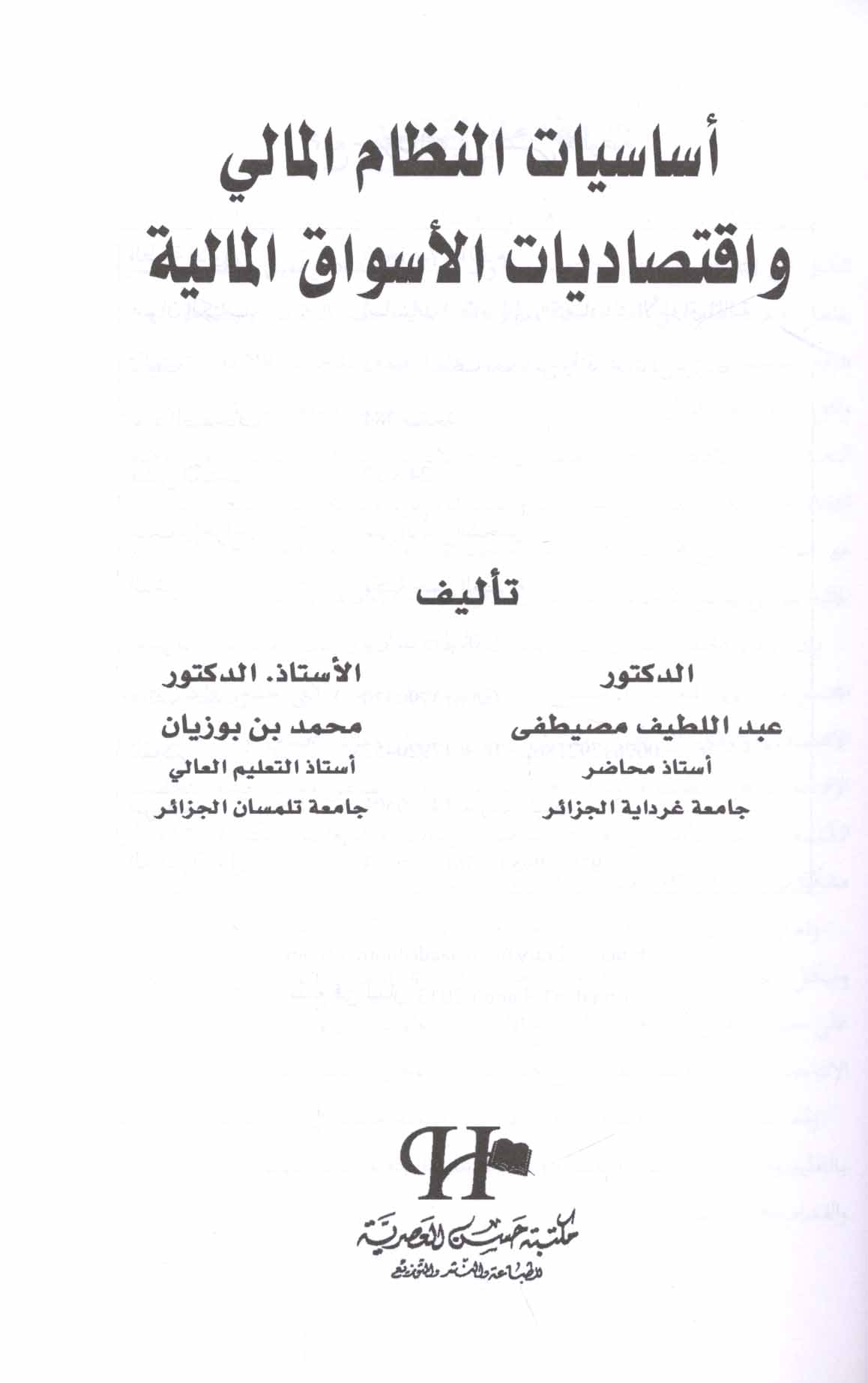 أساسيات النظام المالي
واقتصاديات الأسواق المالية

تأليف

الدكتور
عبد اللطيف مصيطفى
أستاذ محاضر
جامعة غرداية الجزائر

الأستاذ. الدكتور
محمد بن بوزيان
أستاذ التعليم العالي
جامعة تلمسان الجزائر

H
مكتبة حسن العصرية
للطباعة والنشر والتوزيع